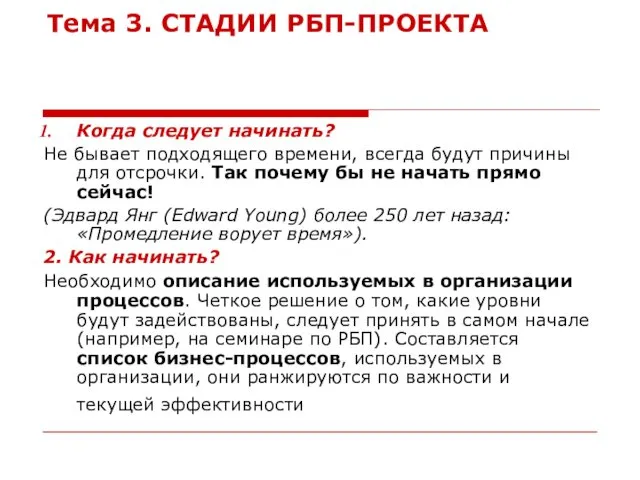 Тема 3. СТАДИИ РБП-ПРОЕКТА

1. Когда следует начинать?

Не бывает подходящего времени, всегда будут причины для отсрочки. Так почему бы не начать прямо сейчас!

(Эдвард Янг (Edward Young) более 250 лет назад: «Промедление ворует время»).

2. Как начинать?

Необходимо описание используемых в организации процессов. Четкое решение о том, какие уровни будут задействованы, следует принять в самом начале (например, на семинаре по РБП). Составляется список бизнес-процессов, используемых в организации, они ранжируются по важности и текущей эффективности